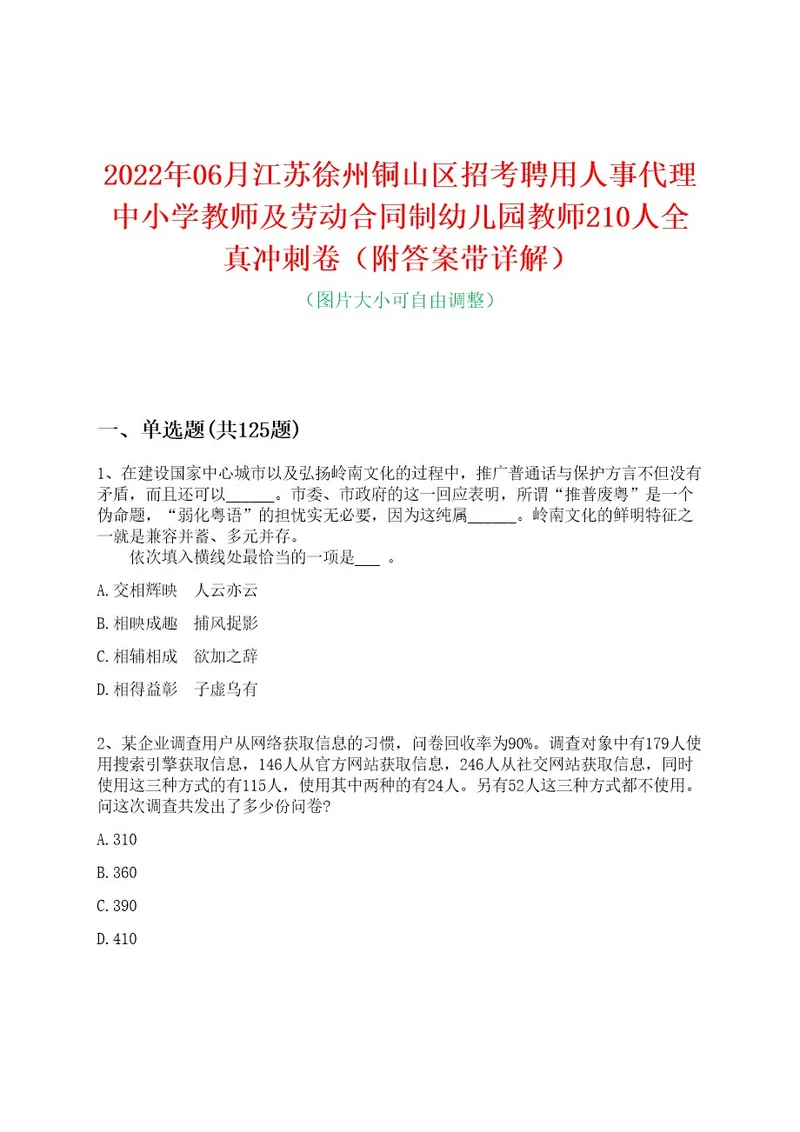 2022年06月江苏徐州铜山区招考聘用人事代理中小学教师及劳动合同制幼儿园教师210人全真冲刺卷（附答案带详解）

（图片大小可自由调整）

一、单选题(共125题)

1、在建设国家中心城市以及弘扬岭南文化的过程中，推广普通话与保护方言不但没有矛盾，而且还可以______。市委、市政府的这一回应表明，所谓“推普废粤”是一个伪命题，“弱化粤语”的担忧实无必要，因为这纯属______。岭南文化的鲜明特征之一就是兼容并蓄、多元并存。

依次填入横线处最恰当的一项是___ 。

A.交相辉映　人云亦云

B.相映成趣　捕风捉影

C.相辅相成　欲加之辞

D.相得益彰　子虚乌有

2、某企业调查用户从网络获取信息的习惯，问卷回收率为90%。调查对象中有179人使用搜索引擎获取信息，146人从官方网站获取信息，246人从社交网站获取信息，同时使用这三种方式的有115人，使用其中两种的有24人。另有52人这三种方式都不使用。问这次调查共发出了多少份问卷?

A.310

B.360

C.390

D.410